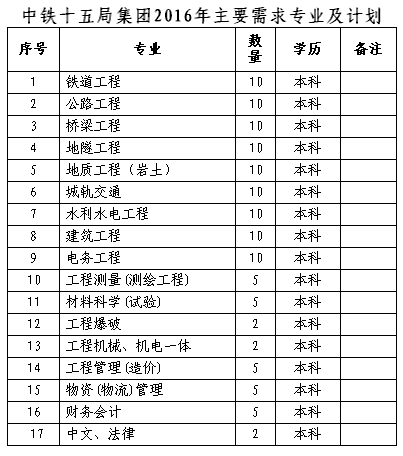 中铁十五局集团2016年主要需求专业及计划

| 序号 | 专业 | 数量 | 学历 | 备注 |
|---|---|---|---|---|
| 1 | 铁道工程 | 10 | 本科 | |
| 2 | 公路工程 | 10 | 本科 | |
| 3 | 桥梁工程 | 10 | 本科 | |
| 4 | 地隧工程 | 10 | 本科 | |
| 5 | 地质工程（岩土） | 10 | 本科 | |
| 6 | 城轨交通 | 10 | 本科 | |
| 7 | 水利水电工程 | 10 | 本科 | |
| 8 | 建筑工程 | 10 | 本科 | |
| 9 | 电务工程 | 10 | 本科 | |
| 10 | 工程测量(测绘工程) | 5 | 本科 | |
| 11 | 材料科学(试验) | 5 | 本科 | |
| 12 | 工程爆破 | 2 | 本科 | |
| 13 | 工程机械、机电一体 | 2 | 本科 | |
| 14 | 工程管理(造价) | 5 | 本科 | |
| 15 | 物资(物流)管理 | 5 | 本科 | |
| 16 | 财务会计 | 5 | 本科 | |
| 17 | 中文、法律 | 2 | 本科 | |